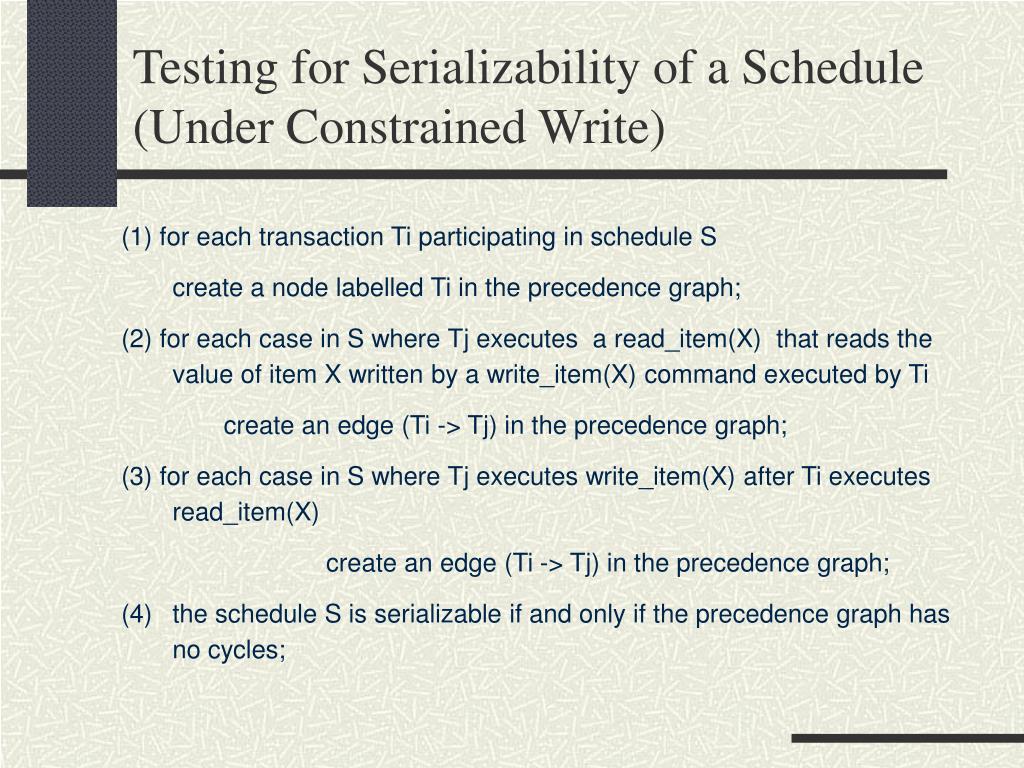 Testing for Serializability of a Schedule (Under Constrained Write)

(1) for each transaction Ti participating in schedule S

create a node labelled Ti in the precedence graph;

(2) for each case in S where Tj executes a read_item(X) that reads the value of item X written by a write_item(X) command executed by Ti

create an edge (Ti -> Tj) in the precedence graph;

(3) for each case in S where Tj executes write_item(X) after Ti executes read_item(X)

create an edge (Ti -> Tj) in the precedence graph;

(4) the schedule S is serializable if and only if the precedence graph has no cycles;